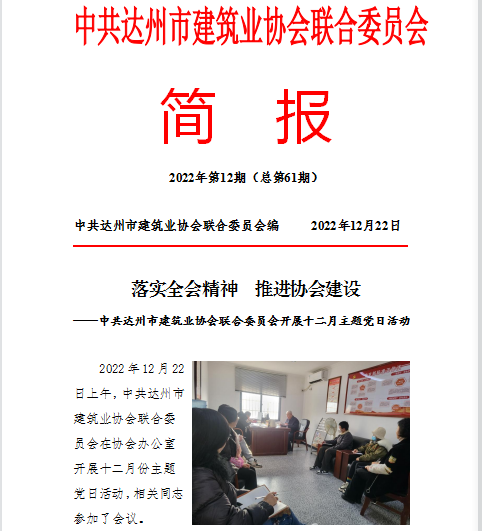 中共达州市建筑业协会联合委员会

简 报

2022年第12期（总第61期）

中共达州市建筑业协会联合委员会编 2022年12月22日

落实全会精神 推进协会建设

——中共达州市建筑业协会联合委员会开展十二月主题党日活动

2022年12月22日上午，中共达州市建筑业协会联合委员会在协会办公室开展十二月份主题党日活动，相关同志参加了会议。